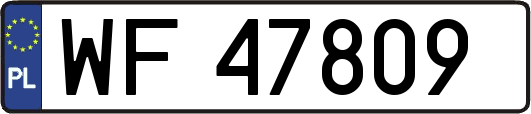 PL

WF 47809